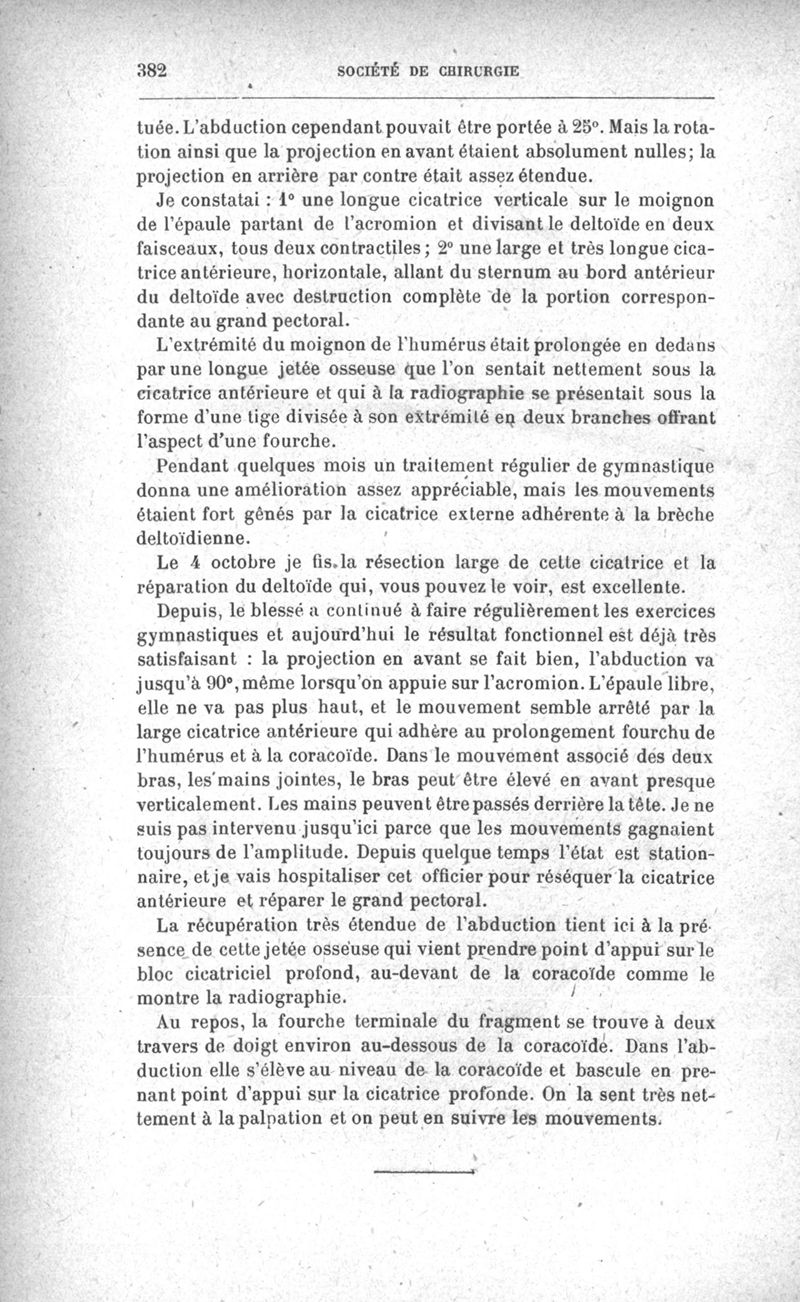 382 SOCIÉTÉ DE CHIRURGIE

tuée. L'abduction cependant pouvait être portée à 25°. Mais la rotation ainsi que la projection en avant étaient absolument nulles; la projection en arrière par contre était assez étendue.

Je constatai : 1° une longue cicatrice verticale sur le moignon de l'épaule partant de l'acromion et divisant le deltoïde en deux faisceaux, tous deux contractiles; 2° une large et très longue cicatrice antérieure, horizontale, allant du sternum au bord antérieur du deltoïde avec destruction complète de la portion correspondante au grand pectoral.

L'extrémité du moignon de l'humérus était prolongée en dedans par une longue jetée osseuse que l'on sentait nettement sous la cicatrice antérieure et qui à la radiographie se présentait sous la forme d'une tige divisée à son extrémité en deux branches offrant l'aspect d'une fourche.

Pendant quelques mois un traitement régulier de gymnastique donna une amélioration assez appréciable, mais les mouvements étaient fort gênés par la cicatrice externe adhérente à la brèche deltoïdienne.

Le 4 octobre je fis la résection large de cette cicatrice et la réparation du deltoïde qui, vous pouvez le voir, est excellente.

Depuis, le blessé a continué à faire régulièrement les exercices gymnastiques et aujourd'hui le résultat fonctionnel est déjà très satisfaisant : la projection en avant se fait bien, l'abduction va jusqu'à 90°, même lorsqu'on appuie sur l'acromion. L'épaule libre, elle ne va pas plus haut, et le mouvement semble arrêté par la large cicatrice antérieure qui adhère au prolongement fourchu de l'humérus et à la coracoïde. Dans le mouvement associé des deux bras, les mains jointes, le bras peut être élevé en avant presque verticalement. Les mains peuvent être passés derrière la tête. Je ne suis pas intervenu jusqu'ici parce que les mouvements gagnaient toujours de l'amplitude. Depuis quelque temps l'état est stationnaire, et je vais hospitaliser cet officier pour réséquer la cicatrice antérieure et réparer le grand pectoral.

La récupération très étendue de l'abduction tient ici à la présence de cette jetée osseuse qui vient prendre point d'appui sur le bloc cicatriciel profond, au-devant de la coracoïde comme le montre la radiographie.

Au repos, la fourche terminale du fragment se trouve à deux travers de doigt environ au-dessous de la coracoïde. Dans l'abduction elle s'élève au niveau de la coracoïde et bascule en prenant point d'appui sur la cicatrice profonde. On la sent très nettement à la palpation et on peut en suivre les mouvements.